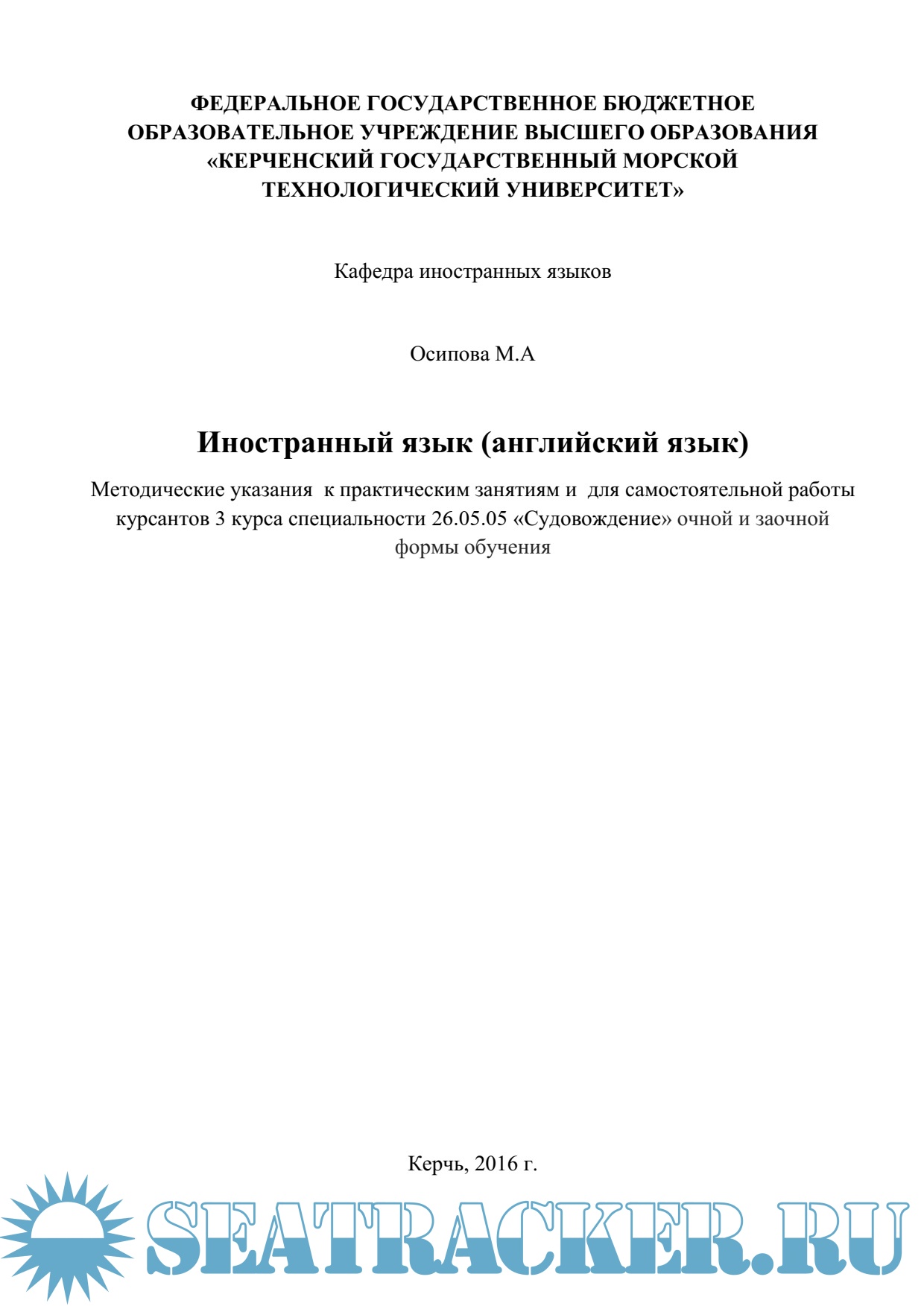 ФЕДЕРАЛЬНОЕ ГОСУДАРСТВЕННОЕ БЮДЖЕТНОЕ ОБРАЗОВАТЕЛЬНОЕ УЧРЕЖДЕНИЕ ВЫСШЕГО ОБРАЗОВАНИЯ «КЕРЧЕНСКИЙ ГОСУДАРСТВЕННЫЙ МОРСКОЙ ТЕХНОЛОГИЧЕСКИЙ УНИВЕРСИТЕТ»

Кафедра иностранных языков

Осипова М.А

Иностранный язык (английский язык)

Методические указания к практическим занятиям и для самостоятельной работы курсантов 3 курса специальности 26.05.05 «Судовождение» очной и заочной формы обучения

Керчь, 2016 г.

SEATRACKER.RU